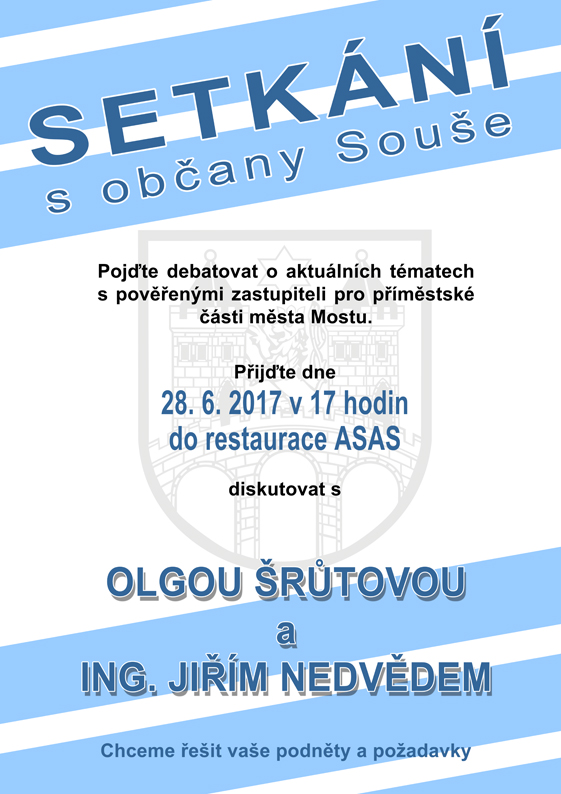 SETKÁNÍ
s občany Souše

Pojďte debatovat o aktuálních tématech s pověřenými zastupiteli pro příměstské části města Mostu.

Přijďte dne
28. 6. 2017 v 17 hodin
do restaurace ASAS

diskutovat s

OLGOU ŠRŮTOVOU
a
ING. JIŘÍM NEDVĚDEM

Chceme řešit vaše podněty a požadavky